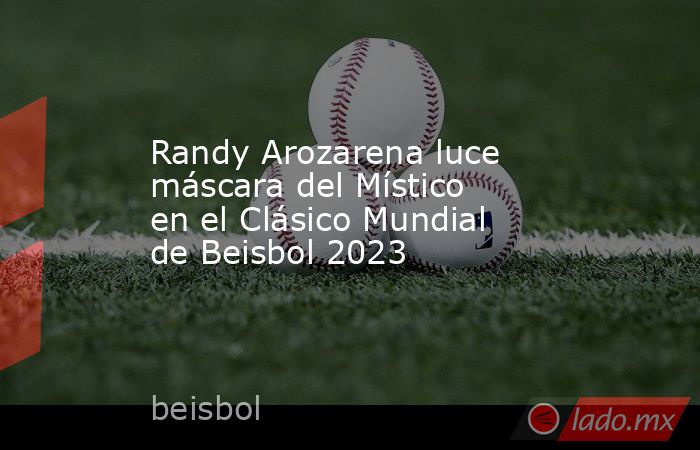 Randy Arozarena luce máscara del Místico en el Clásico Mundial de Beisbol 2023

beisbol

lado.mx